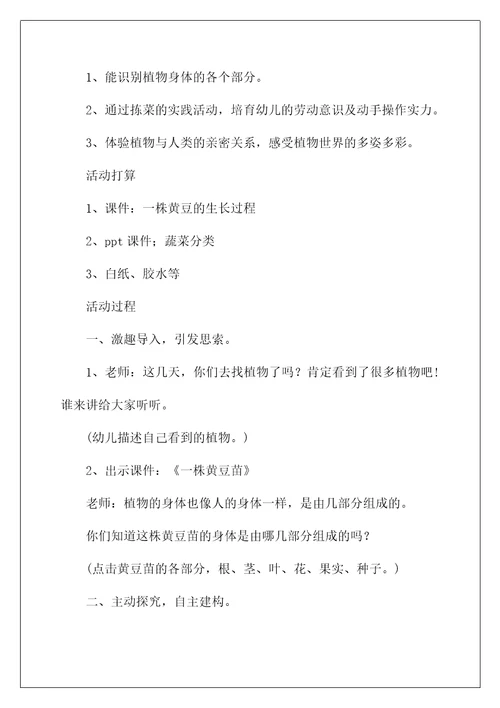 1、能识别植物身体的各个部分。

2、通过拣菜的实践活动，培育幼儿的劳动意识及动手操作实力。

3、体验植物与人类的亲密关系，感受植物世界的多姿多彩。

活动打算

1、课件：一株黄豆的生长过程

2、ppt 课件：蔬菜分类

3、白纸、胶水等

活动过程

一、激趣导入，引发思索。

1、老师：这几天，你们去找植物了吗？肯定看到了很多植物吧！谁来讲给大家听听。

(幼儿描述自己看到的植物。)

2、出示课件：《一株黄豆苗》

老师：植物的身体也像人的身体一样，是由几部分组成的。

你们知道这株黄豆苗的身体是由哪几部分组成的吗？

(点击黄豆苗的各部分，根、茎、叶、花、果实、种子。)

二、主动探究，自主建构。